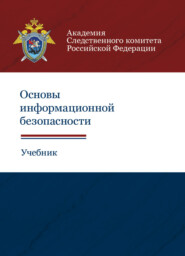 Академия
Следственного комитета
Российской Федерации

Основы
информационной
безопасности

Учебник